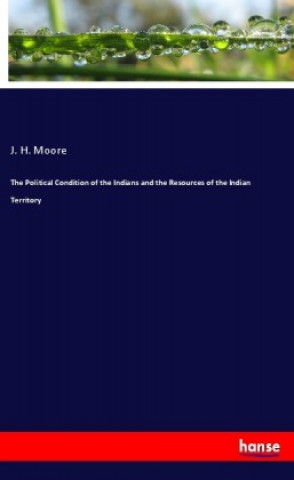 J. H. Moore

The Political Condition of the Indians and the Resources of the Indian Territory

hanse